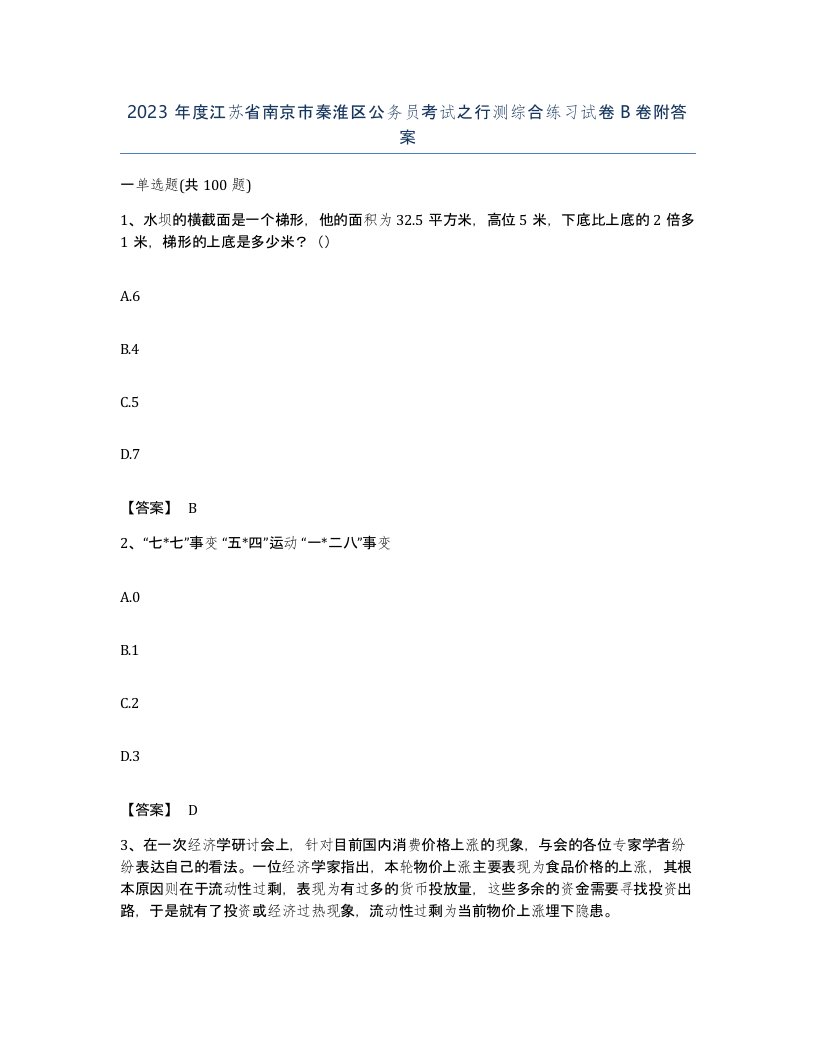 2023 年度江苏省南京市秦淮区公务员考试之行测综合练习试卷 B 卷附答案

一单选题(共 100 题)

1、水坝的横截面是一个梯形，他的面积为 32.5 平方米，高位 5 米，下底比上底的 2 倍多 1 米，梯形的上底是多少米？（）

A.6

B.4

C.5

D.7

【答案】 B

2、“七*七”事变 “五*四”运动 “一*二八”事变

A.0

B.1

C.2

D.3

【答案】 D

3、在一次经济学研讨会上，针对目前国内消费价格上涨的现象，与会的各位专家学者纷纷表达自己的看法。一位经济学家指出，本轮物价上涨主要表现为食品价格的上涨，其根本原因则在于流动性过剩，表现为有过多的货币投放量，这些多余的资金需要寻找投资出路，于是就有了投资或经济过热现象，流动性过剩为当前物价上涨埋下隐患。